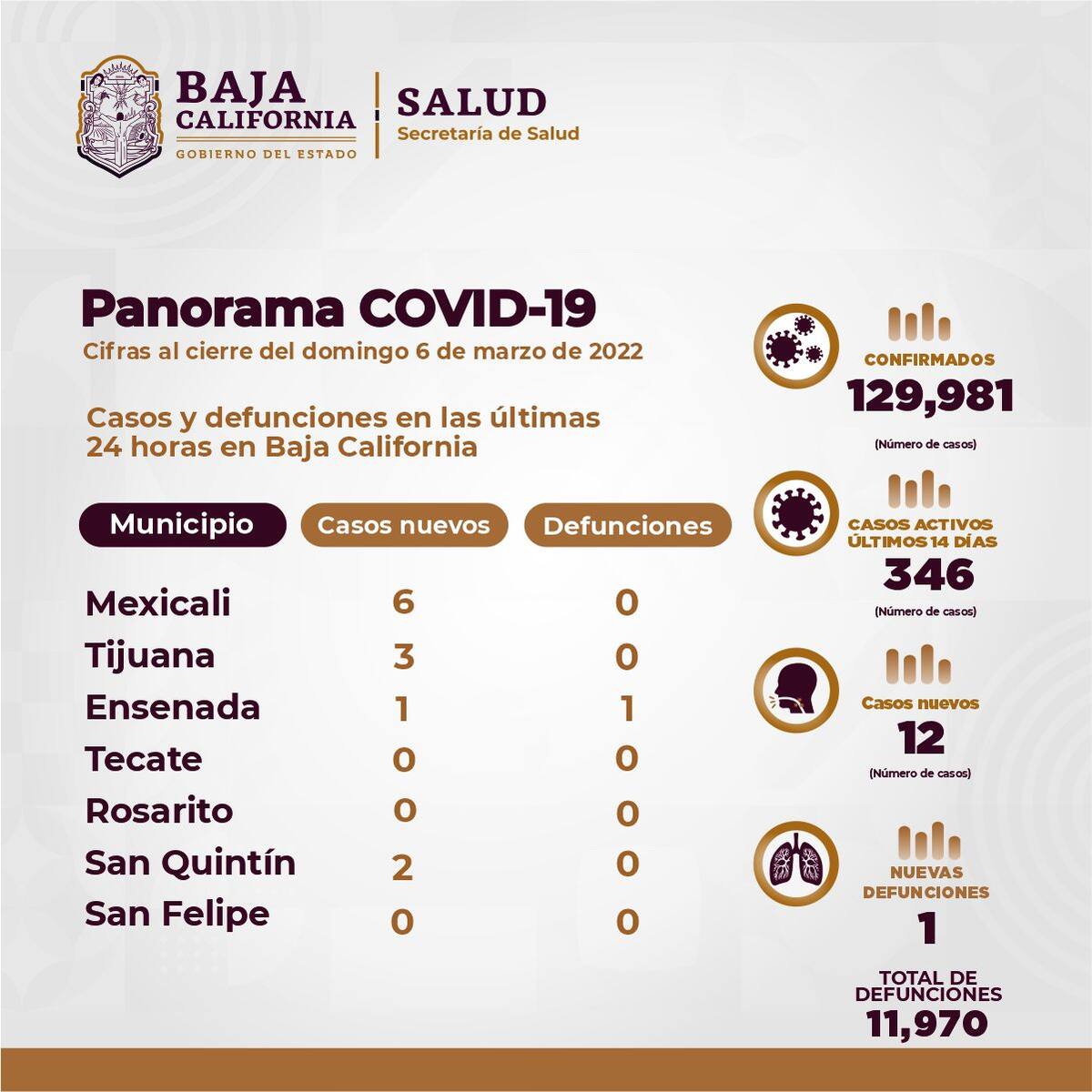 BAJA CALIFORNIA
GOBIERNO DEL ESTADO

SALUD
Secretaría de Salud

Panorama COVID-19
Cifras al cierre del domingo 6 de marzo de 2022

Casos y defunciones en las últimas 24 horas en Baja California

| Municipio | Casos nuevos | Defunciones |
|---|---|---|
| Mexicali | 6 | 0 |
| Tijuana | 3 | 0 |
| Ensenada | 1 | 1 |
| Tecate | 0 | 0 |
| Rosarito | 0 | 0 |
| San Quintín | 2 | 0 |
| San Felipe | 0 | 0 |

CONFIRMADOS
129,981
(Número de casos)

CASOS ACTIVOS ÚLTIMOS 14 DÍAS
346
(Número de casos)

Casos nuevos
12
(Número de casos)

NUEVAS DEFUNCIONES
1

TOTAL DE DEFUNCIONES
11,970